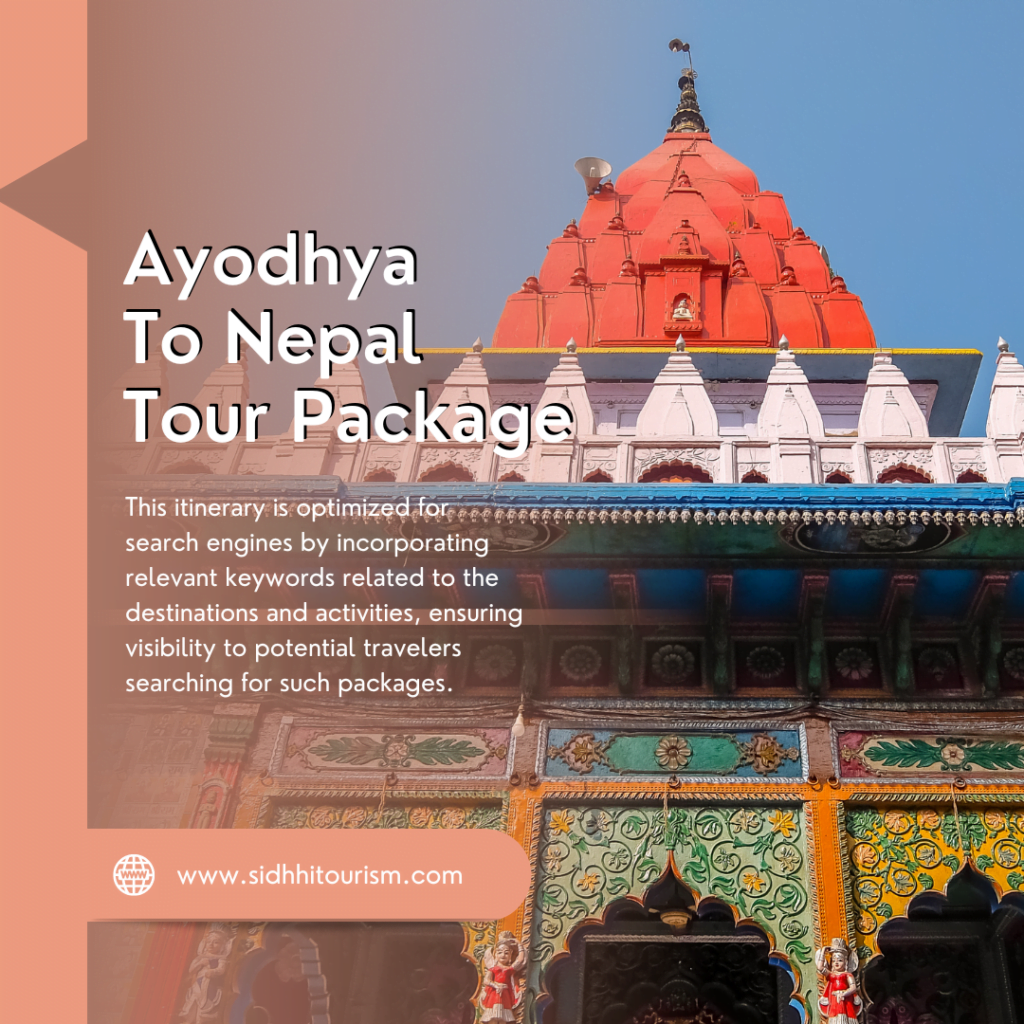 Ayodhya To Nepal Tour Package

This itinerary is optimized for search engines by incorporating relevant keywords related to the destinations and activities, ensuring visibility to potential travelers searching for such packages.

www.sidhhitourism.com